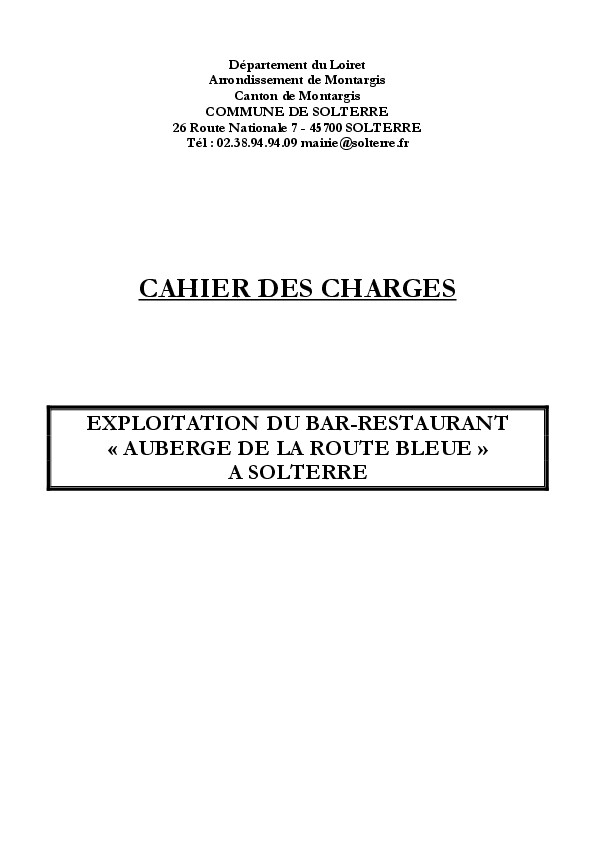 Département du Loiret
Arrondissement de Montargis
Canton de Montargis
COMMUNE DE SOLTERRE
26 Route Nationale 7 - 45700 SOLTERRE
Tél : 02.38.94.94.09 mairie@solterre.fr

CAHIER DES CHARGES

EXPLOITATION DU BAR-RESTAURANT
« AUBERGE DE LA ROUTE BLEUE »
A SOLTERRE